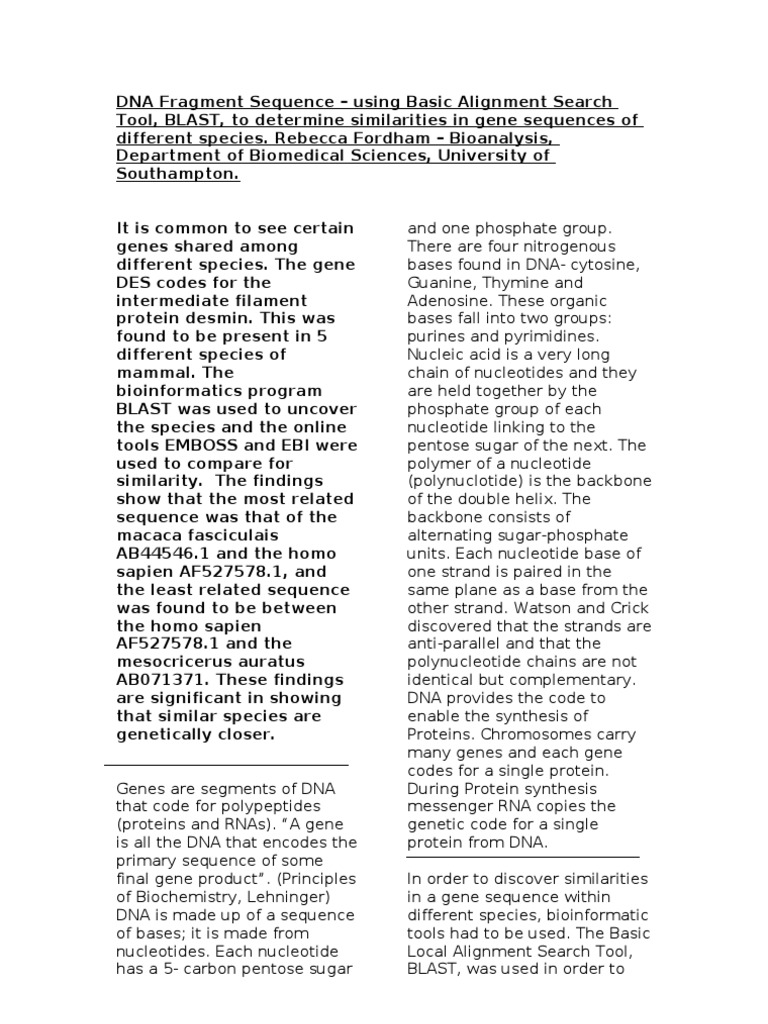 DNA Fragment Sequence – using Basic Alignment Search Tool, BLAST, to determine similarities in gene sequences of different species. Rebecca Fordham – Bioanalysis, Department of Biomedical Sciences, University of Southampton.

It is common to see certain genes shared among different species. The gene DES codes for the intermediate filament protein desmin. This was found to be present in 5 different species of mammal. The bioinformatics program BLAST was used to uncover the species and the online tools EMBOSS and EBI were used to compare for similarity. The findings show that the most related sequence was that of the macaca fasciculais AB44546.1 and the homo sapien AF527578.1, and the least related sequence was found to be between the homo sapien AF527578.1 and the mesocricerus auratus AB071371. These findings are significant in showing that similar species are genetically closer.

Genes are segments of DNA that code for polypeptides (proteins and RNAs). "A gene is all the DNA that encodes the primary sequence of some final gene product". (Principles of Biochemistry, Lehninger) DNA is made up of a sequence of bases; it is made from nucleotides. Each nucleotide has a 5- carbon pentose sugar and one phosphate group. There are four nitrogenous bases found in DNA- cytosine, Guanine, Thymine and Adenosine. These organic bases fall into two groups: purines and pyrimidines. Nucleic acid is a very long chain of nucleotides and they are held together by the phosphate group of each nucleotide linking to the pentose sugar of the next. The polymer of a nucleotide (polynuclotide) is the backbone of the double helix. The backbone consists of alternating sugar-phosphate units. Each nucleotide base of one strand is paired in the same plane as a base from the other strand. Watson and Crick discovered that the strands are anti-parallel and that the polynucleotide chains are not identical but complementary. DNA provides the code to enable the synthesis of Proteins. Chromosomes carry many genes and each gene codes for a single protein. During Protein synthesis messenger RNA copies the genetic code for a single protein from DNA.

In order to discover similarities in a gene sequence within different species, bioinformatic tools had to be used. The Basic Local Alignment Search Tool, BLAST, was used in order to